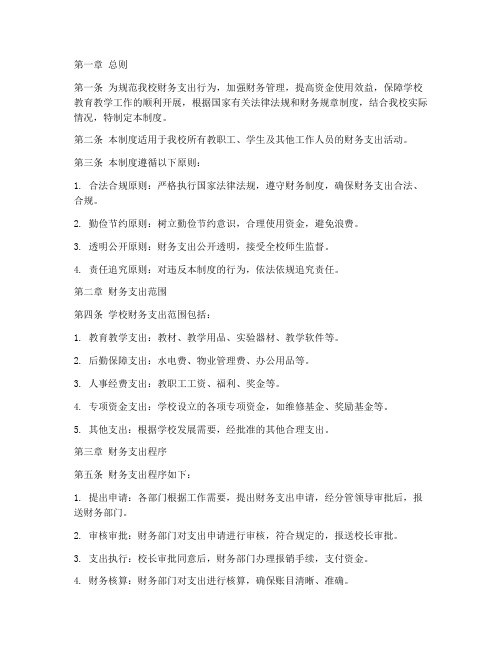 第一章 总则

第一条 为规范我校财务支出行为，加强财务管理，提高资金使用效益，保障学校教育教学工作的顺利开展，根据国家有关法律法规和财务规章制度，结合我校实际情况，特制定本制度。

第二条 本制度适用于我校所有教职工、学生及其他工作人员的财务支出活动。

第三条 本制度遵循以下原则：

1. 合法合规原则：严格执行国家法律法规，遵守财务制度，确保财务支出合法、合规。

2. 勤俭节约原则：树立勤俭节约意识，合理使用资金，避免浪费。

3. 透明公开原则：财务支出公开透明，接受全校师生监督。

4. 责任追究原则：对违反本制度的行为，依法依规追究责任。

第二章 财务支出范围

第四条 学校财务支出范围包括：

1. 教育教学支出：教材、教学用品、实验器材、教学软件等。

2. 后勤保障支出：水电费、物业管理费、办公用品等。

3. 人事经费支出：教职工工资、福利、奖金等。

4. 专项资金支出：学校设立的各项专项资金，如维修基金、奖励基金等。

5. 其他支出：根据学校发展需要，经批准的其他合理支出。

第三章 财务支出程序

第五条 财务支出程序如下：

1. 提出申请：各部门根据工作需要，提出财务支出申请，经分管领导审批后，报送财务部门。

2. 审核审批：财务部门对支出申请进行审核，符合规定的，报送校长审批。

3. 支出执行：校长审批同意后，财务部门办理报销手续，支付资金。

4. 财务核算：财务部门对支出进行核算，确保账目清晰、准确。